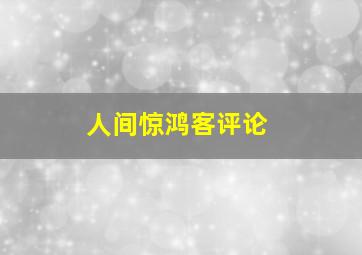 人间惊鸿客评论